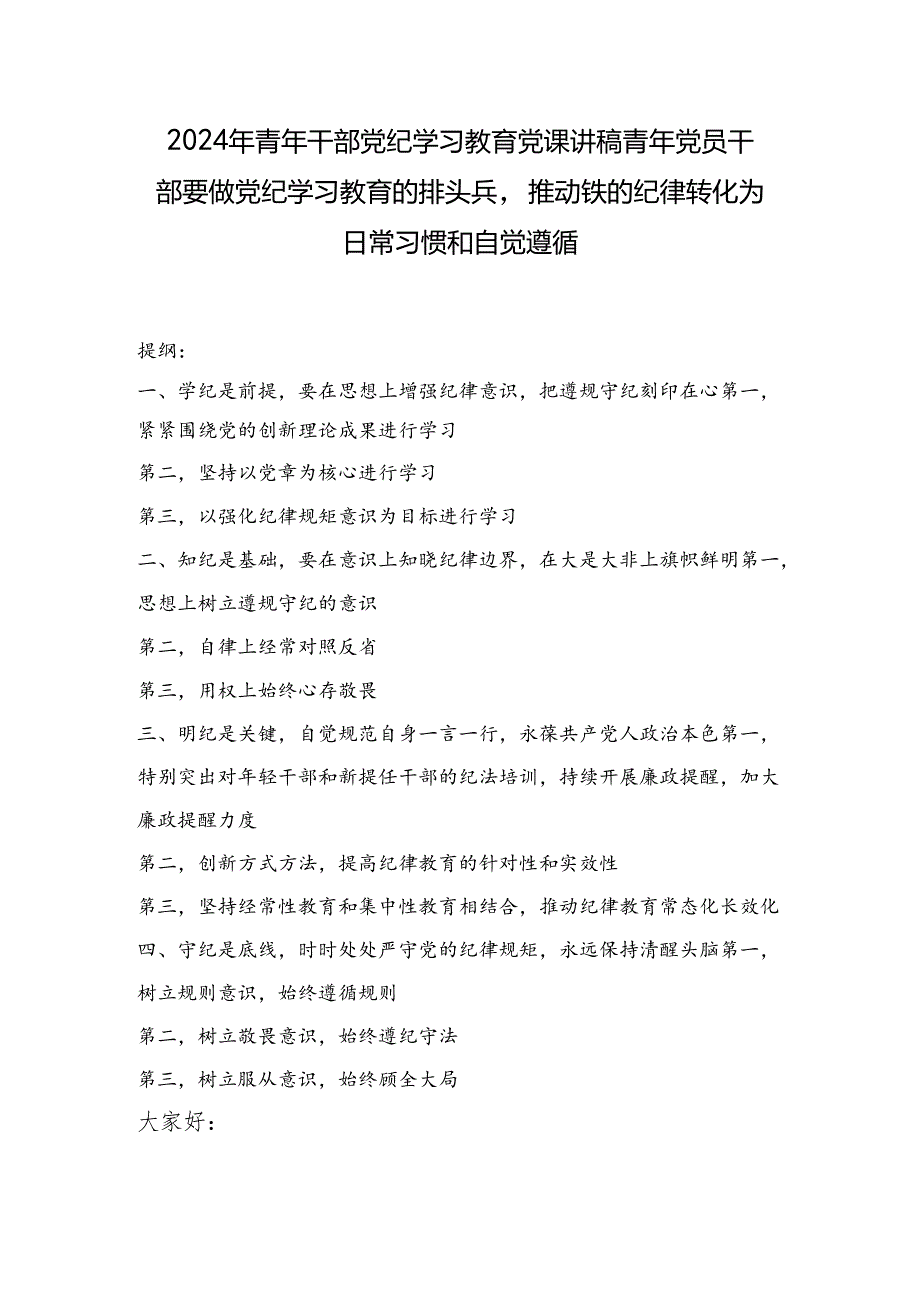 2024年青年干部党纪学习教育党课讲稿青年党员干部要做党纪学习教育的排头兵，推动铁的纪律转化为日常习惯和自觉遵循

提纲：

一、学纪是前提，要在思想上增强纪律意识，把遵规守纪刻印在心第一，紧紧围绕党的创新理论成果进行学习

第二，坚持以党章为核心进行学习

第三，以强化纪律规矩意识为目标进行学习

二、知纪是基础，要在意识上知晓纪律边界，在大是大非上旗帜鲜明第一，思想上树立遵规守纪的意识

第二，自律上经常对照反省

第三，用权上始终心存敬畏

三、明纪是关键，自觉规范自身一言一行，永葆共产党人政治本色第一，特别突出对年轻干部和新提任干部的纪法培训，持续开展廉政提醒，加大廉政提醒力度

第二，创新方式方法，提高纪律教育的针对性和实效性

第三，坚持经常性教育和集中性教育相结合，推动纪律教育常态化长效化

四、守纪是底线，时时处处严守党的纪律规矩，永远保持清醒头脑第一，树立规则意识，始终遵循规则

第二，树立敬畏意识，始终遵纪守法

第三，树立服从意识，始终顾全大局

大家好：